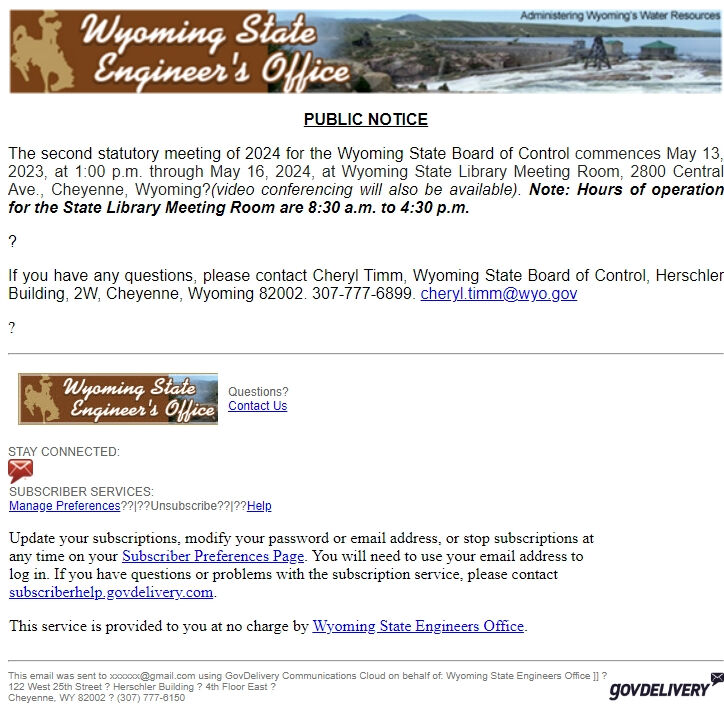 Wyoming State Engineer's Office

Administering Wyoming's Water Resources

PUBLIC NOTICE

The second statutory meeting of 2024 for the Wyoming State Board of Control commences May 13, 2023, at 1:00 p.m. through May 16, 2024, at Wyoming State Library Meeting Room, 2800 Central Ave., Cheyenne, Wyoming?(video conferencing will also be available). Note: Hours of operation for the State Library Meeting Room are 8:30 a.m. to 4:30 p.m.

?

If you have any questions, please contact Cheryl Timm, Wyoming State Board of Control, Herschler Building, 2W, Cheyenne, Wyoming 82002. 307-777-6899. cheryl.timm@wyo.gov

?

Wyoming State Engineer's Office

Questions?
Contact Us

STAY CONNECTED:

SUBSCRIBER SERVICES:
Manage Preferences??|??Unsubscribe??|??Help

Update your subscriptions, modify your password or email address, or stop subscriptions at any time on your Subscriber Preferences Page. You will need to use your email address to log in. If you have questions or problems with the subscription service, please contact subscriberhelp.govdelivery.com.

This service is provided to you at no charge by Wyoming State Engineers Office.

This email was sent to xxxxxx@gmail.com using GovDelivery Communications Cloud on behalf of: Wyoming State Engineers Office ]] ?
122 West 25th Street ? Herschler Building ? 4th Floor East ?
Cheyenne, WY 82002 ? (307) 777-6150

GOVDELIVERY